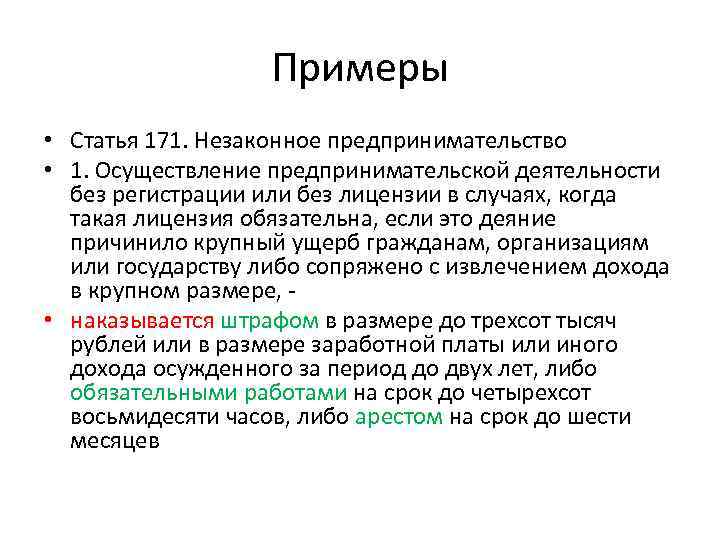 Примеры

• Статья 171. Незаконное предпринимательство

• 1. Осуществление предпринимательской деятельности без регистрации или без лицензии в случаях, когда такая лицензия обязательна, если это деяние причинило крупный ущерб гражданам, организациям или государству либо сопряжено с извлечением дохода в крупном размере, -

• наказывается штрафом в размере до трехсот тысяч рублей или в размере заработной платы или иного дохода осужденного за период до двух лет, либо обязательными работами на срок до четырехсот восьмидесяти часов, либо арестом на срок до шести месяцев